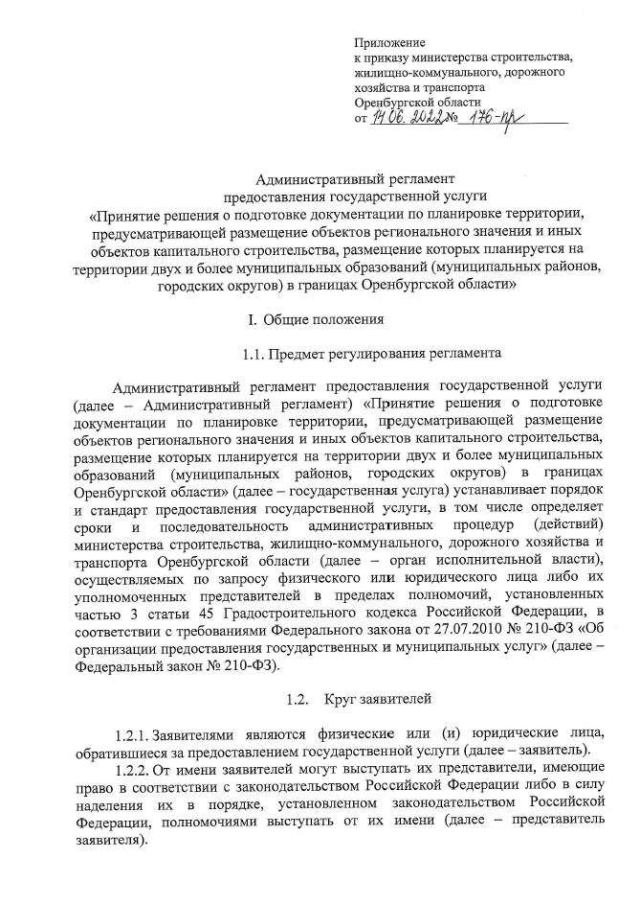 Приложение
к приказу министерства строительства, жилищно-коммунального, дорожного хозяйства и транспорта Оренбургской области
от 14.06.2022 № 176-пр

Административный регламент
предоставления государственной услуги
«Принятие решения о подготовке документации по планировке территории, предусматривающей размещение объектов регионального значения и иных объектов капитального строительства, размещение которых планируется на территории двух и более муниципальных образований (муниципальных районов, городских округов) в границах Оренбургской области»

I. Общие положения

1.1. Предмет регулирования регламента

Административный регламент предоставления государственной услуги (далее – Административный регламент) «Принятие решения о подготовке документации по планировке территории, предусматривающей размещение объектов регионального значения и иных объектов капитального строительства, размещение которых планируется на территории двух и более муниципальных образований (муниципальных районов, городских округов) в границах Оренбургской области» (далее – государственная услуга) устанавливает порядок и стандарт предоставления государственной услуги, в том числе определяет сроки и последовательность административных процедур (действий) министерства строительства, жилищно-коммунального, дорожного хозяйства и транспорта Оренбургской области (далее – орган исполнительной власти), осуществляемых по запросу физического или юридического лица либо их уполномоченных представителей в пределах полномочий, установленных частью 3 статьи 45 Градостроительного кодекса Российской Федерации, в соответствии с требованиями Федерального закона от 27.07.2010 № 210-ФЗ «Об организации предоставления государственных и муниципальных услуг» (далее – Федеральный закон № 210-ФЗ).

1.2. Круг заявителей

1.2.1. Заявителями являются физические или (и) юридические лица, обратившиеся за предоставлением государственной услуги (далее – заявитель).

1.2.2. От имени заявителей могут выступать их представители, имеющие право в соответствии с законодательством Российской Федерации либо в силу наделения их в порядке, установленном законодательством Российской Федерации, полномочиями выступать от их имени (далее – представитель заявителя).